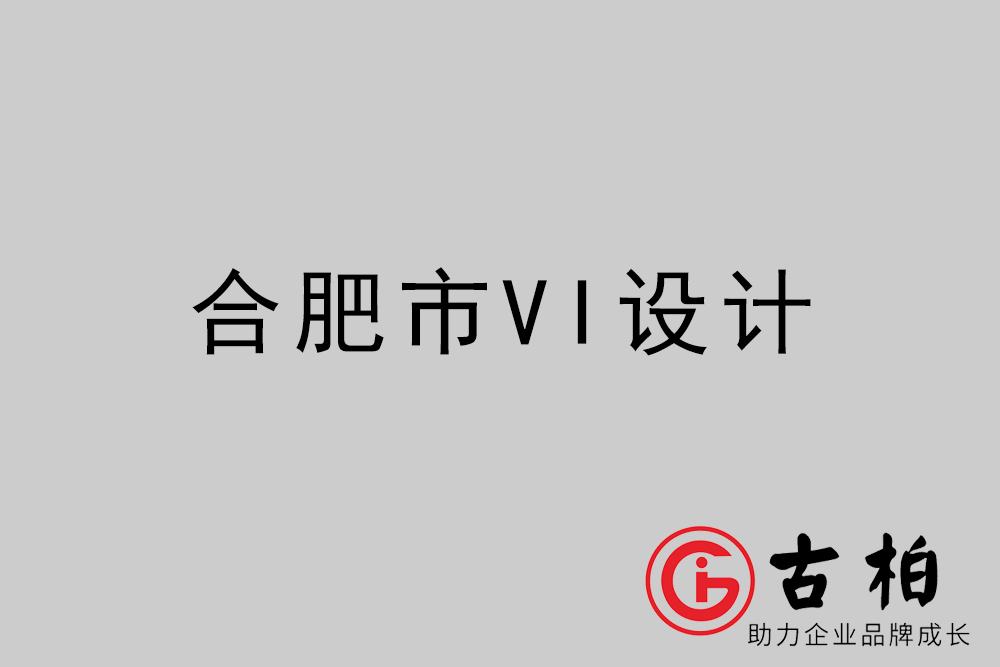 合肥市VI设计

古柏
助力企业品牌成长